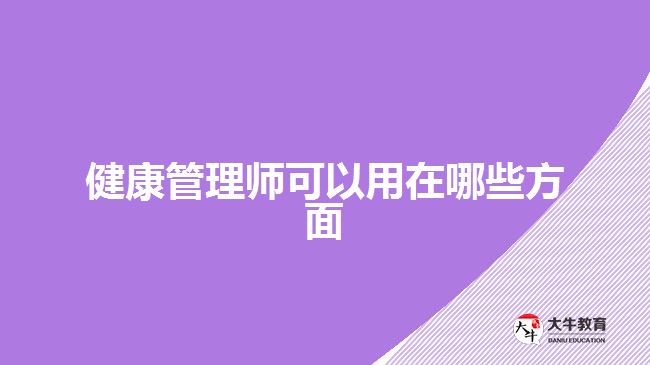 健康管理师可以用在哪些方面

大牛
大牛教育
DANIU EDUCATION